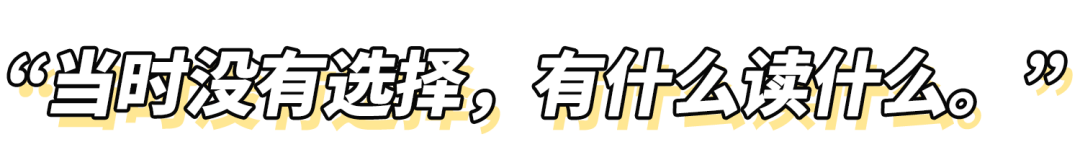 “当时没有选择，有什么读什么。”